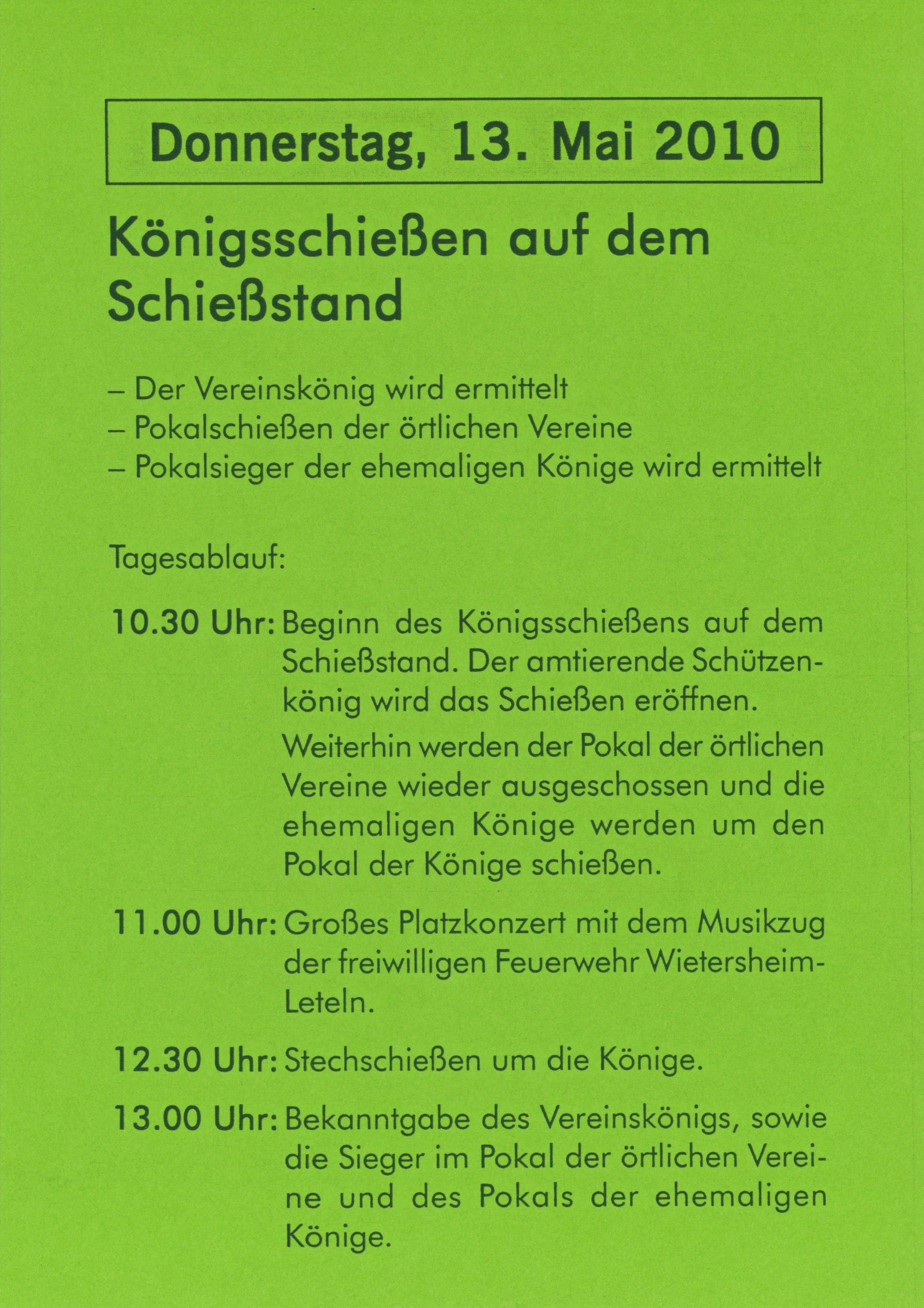 Donnerstag, 13. Mai 2010

Königsschießen auf dem Schießstand

– Der Vereinskönig wird ermittelt
– Pokalschießen der örtlichen Vereine
– Pokalsieger der ehemaligen Könige wird ermittelt

Tagesablauf:

10.30 Uhr: Beginn des Königsschießens auf dem Schießstand. Der amtierende Schützenkönig wird das Schießen eröffnen.

Weiterhin werden der Pokal der örtlichen Vereine wieder ausgeschossen und die ehemaligen Könige werden um den Pokal der Könige schießen.

11.00 Uhr: Großes Platzkonzert mit dem Musikzug der freiwilligen Feuerwehr Wietersheim-Leteln.

12.30 Uhr: Stechschießen um die Könige.

13.00 Uhr: Bekanntgabe des Vereinskönigs, sowie die Sieger im Pokal der örtlichen Vereine und des Pokals der ehemaligen Könige.